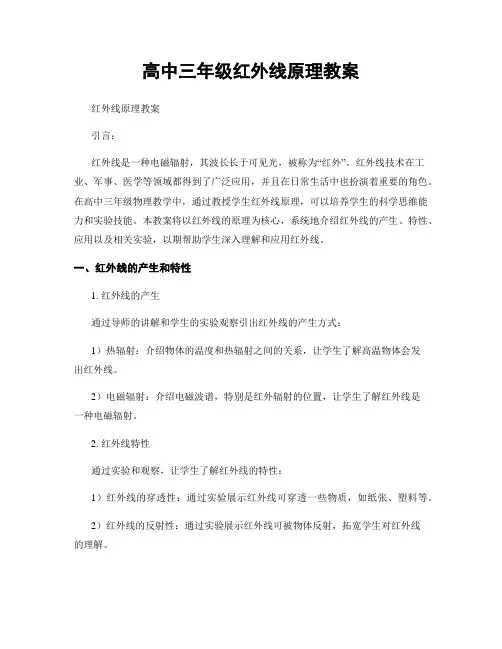 高中三年级红外线原理教案

红外线原理教案

引言：

红外线是一种电磁辐射，其波长长于可见光，被称为“红外”。红外线技术在工业、军事、医学等领域都得到了广泛应用，并且在日常生活中也扮演着重要的角色。在高中三年级物理教学中，通过教授学生红外线原理，可以培养学生的科学思维能力和实验技能。本教案将以红外线的原理为核心，系统地介绍红外线的产生、特性、应用以及相关实验，以期帮助学生深入理解和应用红外线。

一、红外线的产生和特性

1. 红外线的产生

通过导师的讲解和学生的实验观察引出红外线的产生方式：

1）热辐射：介绍物体的温度和热辐射之间的关系，让学生了解高温物体会发出红外线。

2）电磁辐射：介绍电磁波谱，特别是红外辐射的位置，让学生了解红外线是一种电磁辐射。

2. 红外线特性

通过实验和观察，让学生了解红外线的特性：

1）红外线的穿透性：通过实验展示红外线可穿透一些物质，如纸张、塑料等。

2）红外线的反射性：通过实验展示红外线可被物体反射，拓宽学生对红外线的理解。